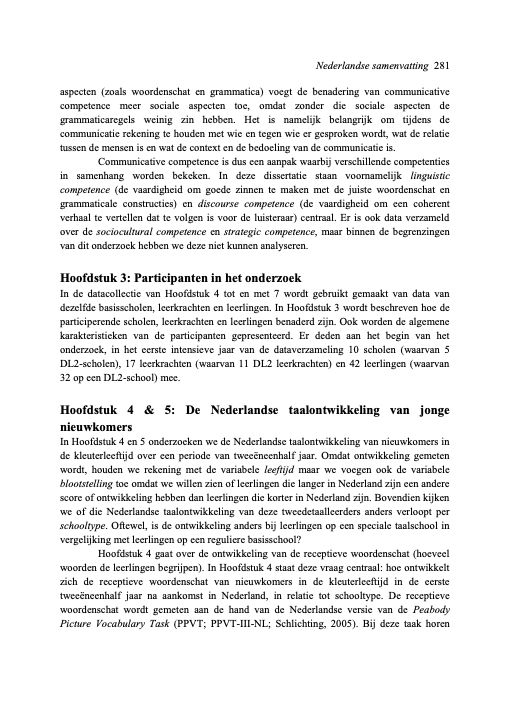 Nederlandse samenvatting 281

aspecten (zoals woordenschat en grammatica) voegt de benadering van communicative competence meer sociale aspecten toe, omdat zonder die sociale aspecten de grammaticaregels weinig zin hebben. Het is namelijk belangrijk om tijdens de communicatie rekening te houden met wie en tegen wie er gesproken wordt, wat de relatie tussen de mensen is en wat de context en de bedoeling van de communicatie is.

Communicative competence is dus een aanpak waarbij verschillende competenties in samenhang worden bekeken. In deze dissertatie staan voornamelijk linguistic competence (de vaardigheid om goede zinnen te maken met de juiste woordenschat en grammaticale constructies) en discourse competence (de vaardigheid om een coherent verhaal te vertellen dat te volgen is voor de luisteraar) centraal. Er is ook data verzameld over de sociocultural competence en strategic competence, maar binnen de begrenzingen van dit onderzoek hebben we deze niet kunnen analyseren.

Hoofdstuk 3: Participanten in het onderzoek
In de datacollectie van Hoofdstuk 4 tot en met 7 wordt gebruikt gemaakt van data van dezelfde basisscholen, leerkrachten en leerlingen. In Hoofdstuk 3 wordt beschreven hoe de participerende scholen, leerkrachten en leerlingen benaderd zijn. Ook worden de algemene karakteristieken van de participanten gepresenteerd. Er deden aan het begin van het onderzoek, in het eerste intensieve jaar van de dataverzameling 10 scholen (waarvan 5 DL2-scholen), 17 leerkrachten (waarvan 11 DL2 leerkrachten) en 42 leerlingen (waarvan 32 op een DL2-school) mee.

Hoofdstuk 4 & 5: De Nederlandse taalontwikkeling van jonge nieuwkomers
In Hoofdstuk 4 en 5 onderzoeken we de Nederlandse taalontwikkeling van nieuwkomers in de kleuterleeftijd over een periode van tweeëneenhalf jaar. Omdat ontwikkeling gemeten wordt, houden we rekening met de variabele leeftijd maar we voegen ook de variabele blootstelling toe omdat we willen zien of leerlingen die langer in Nederland zijn een andere score of ontwikkeling hebben dan leerlingen die korter in Nederland zijn. Bovendien kijken we of die Nederlandse taalontwikkeling van deze tweedetaalleerders anders verloopt per schooltype. Oftewel, is de ontwikkeling anders bij leerlingen op een speciale taalschool in vergelijking met leerlingen op een reguliere basisschool?

Hoofdstuk 4 gaat over de ontwikkeling van de receptieve woordenschat (hoeveel woorden de leerlingen begrijpen). In Hoofdstuk 4 staat deze vraag centraal: hoe ontwikkelt zich de receptieve woordenschat van nieuwkomers in de kleuterleeftijd in de eerste tweeëneenhalf jaar na aankomst in Nederland, in relatie tot schooltype. De receptieve woordenschat wordt gemeten aan de hand van de Nederlandse versie van de Peabody Picture Vocabulary Task (PPVT; PPVT-III-NL; Schlichting, 2005). Bij deze taak horen